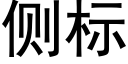 侧标